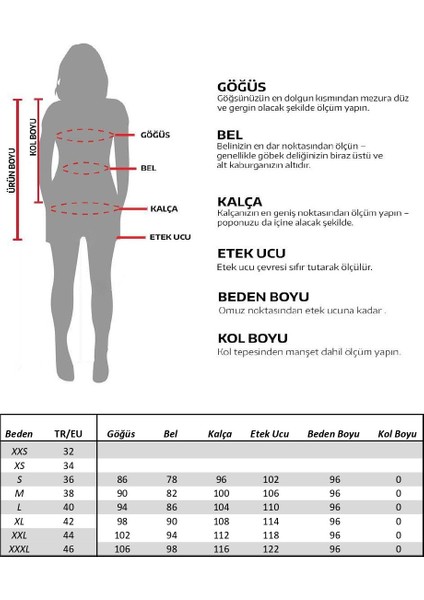 ÜRÜN BOYU
KOL BOYU
GÖĞÜS
BEL
KALÇA
ETEK UCU

GÖĞÜS
Göğsünüzün en dolgun kısmından mezura düz ve gergin olacak şekilde ölçüm yapın.

BEL
Belinizin en dar noktasından ölçün – genellikle göbek deliğinizin biraz üstü ve alt kaburganızın altıdır.

KALÇA
Kalçanızın en geniş noktasından ölçüm yapın – poponuzu da içine alacak şekilde.

ETEK UCU
Etek ucu çevresi sıfır tutarak ölçülür.

BEDEN BOYU
Omuz noktasından etek ucuna kadar .

KOL BOYU
Kol tepesinden manşet dahil ölçüm yapın.

| Beden | TR/EU | Göğüs | Bel | Kalça | Etek Ucu | Beden Boyu | Kol Boyu |
|---|---|---|---|---|---|---|---|
| XXS | 32 | | | | | | |
| XS | 34 | | | | | | |
| S | 36 | 86 | 78 | 96 | 102 | 96 | 0 |
| M | 38 | 90 | 82 | 100 | 106 | 96 | 0 |
| L | 40 | 94 | 86 | 104 | 110 | 96 | 0 |
| XL | 42 | 98 | 90 | 108 | 114 | 96 | 0 |
| XXL | 44 | 102 | 94 | 112 | 118 | 96 | 0 |
| XXXL | 46 | 106 | 98 | 116 | 122 | 96 | 0 |